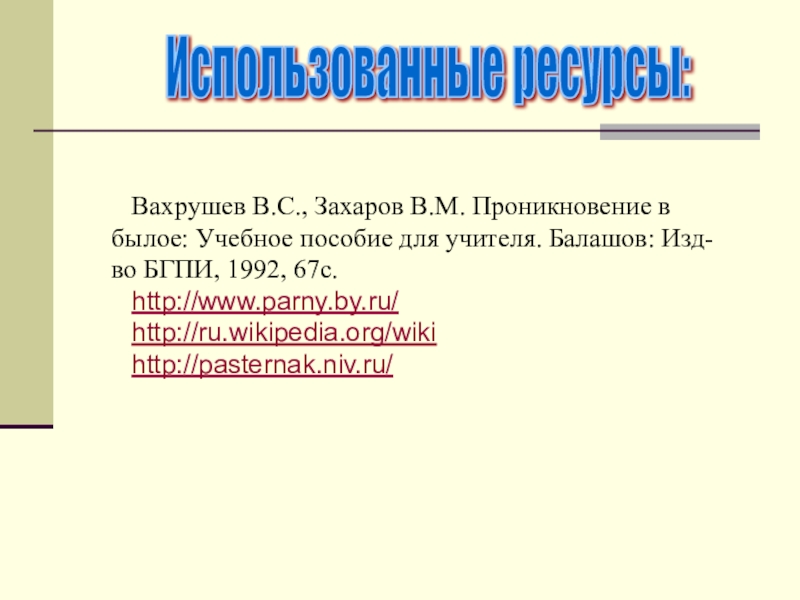 Использованные ресурсы:

Вахрушев В.С., Захаров В.М. Проникновение в былое: Учебное пособие для учителя. Балашов: Изд-во БГПИ, 1992, 67с.

http://www.parny.by.ru/
http://ru.wikipedia.org/wiki
http://pasternak.niv.ru/